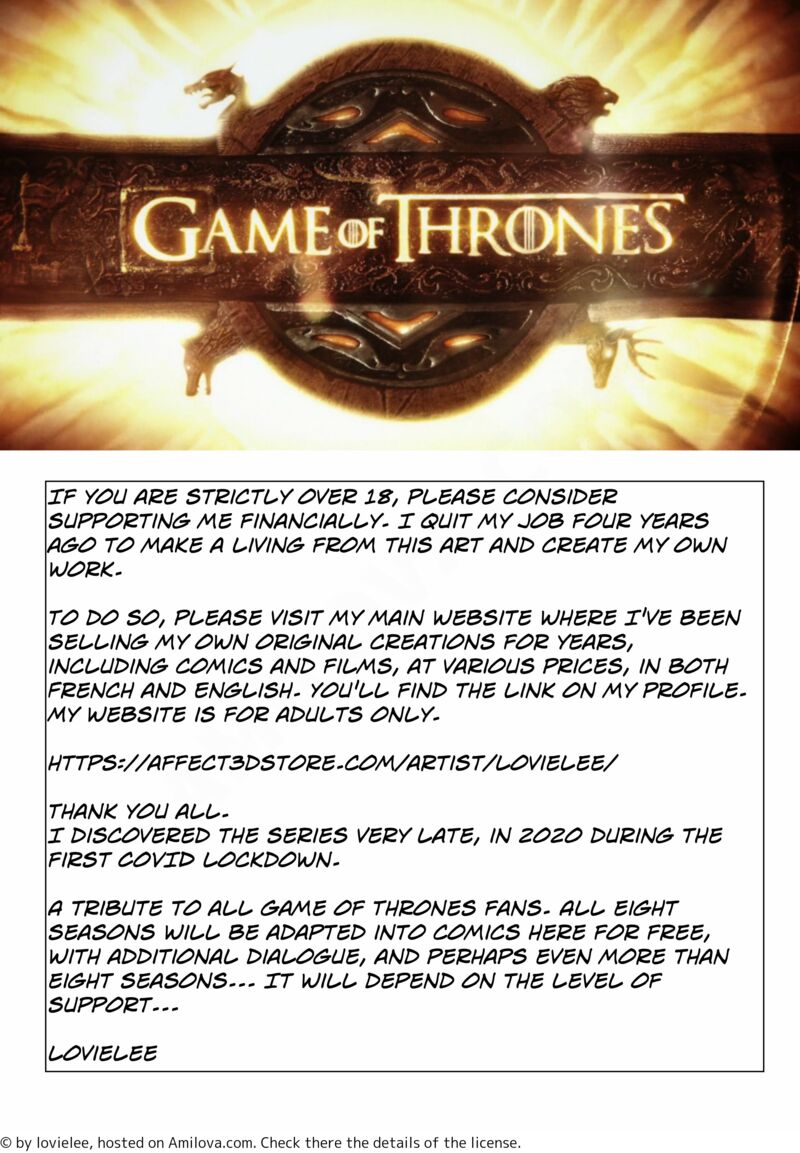 GAME OF THRONES

IF YOU ARE STRICTLY OVER 18, PLEASE CONSIDER SUPPORTING ME FINANCIALLY. I QUIT MY JOB FOUR YEARS AGO TO MAKE A LIVING FROM THIS ART AND CREATE MY OWN WORK.

TO DO SO, PLEASE VISIT MY MAIN WEBSITE WHERE I'VE BEEN SELLING MY OWN ORIGINAL CREATIONS FOR YEARS, INCLUDING COMICS AND FILMS, AT VARIOUS PRICES, IN BOTH FRENCH AND ENGLISH. YOU'LL FIND THE LINK ON MY PROFILE. MY WEBSITE IS FOR ADULTS ONLY.

HTTPS://AFFECT3DSTORE.COM/ARTIST/LOVIELEE/

THANK YOU ALL.
I DISCOVERED THE SERIES VERY LATE, IN 2020 DURING THE FIRST COVID LOCKDOWN.

A TRIBUTE TO ALL GAME OF THRONES FANS. ALL EIGHT SEASONS WILL BE ADAPTED INTO COMICS HERE FOR FREE, WITH ADDITIONAL DIALOGUE, AND PERHAPS EVEN MORE THAN EIGHT SEASONS... IT WILL DEPEND ON THE LEVEL OF SUPPORT...

LOVIELEE

© by lovielee, hosted on Amilova.com. Check there the details of the license.